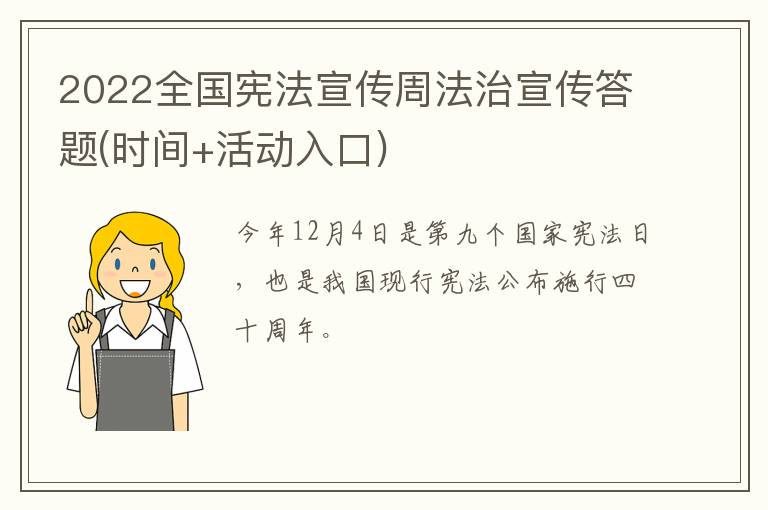 2022全国宪法宣传周法治宣传答题(时间+活动入口)

今年12月4日是第九个国家宪法日，也是我国现行宪法公布施行四十周年。